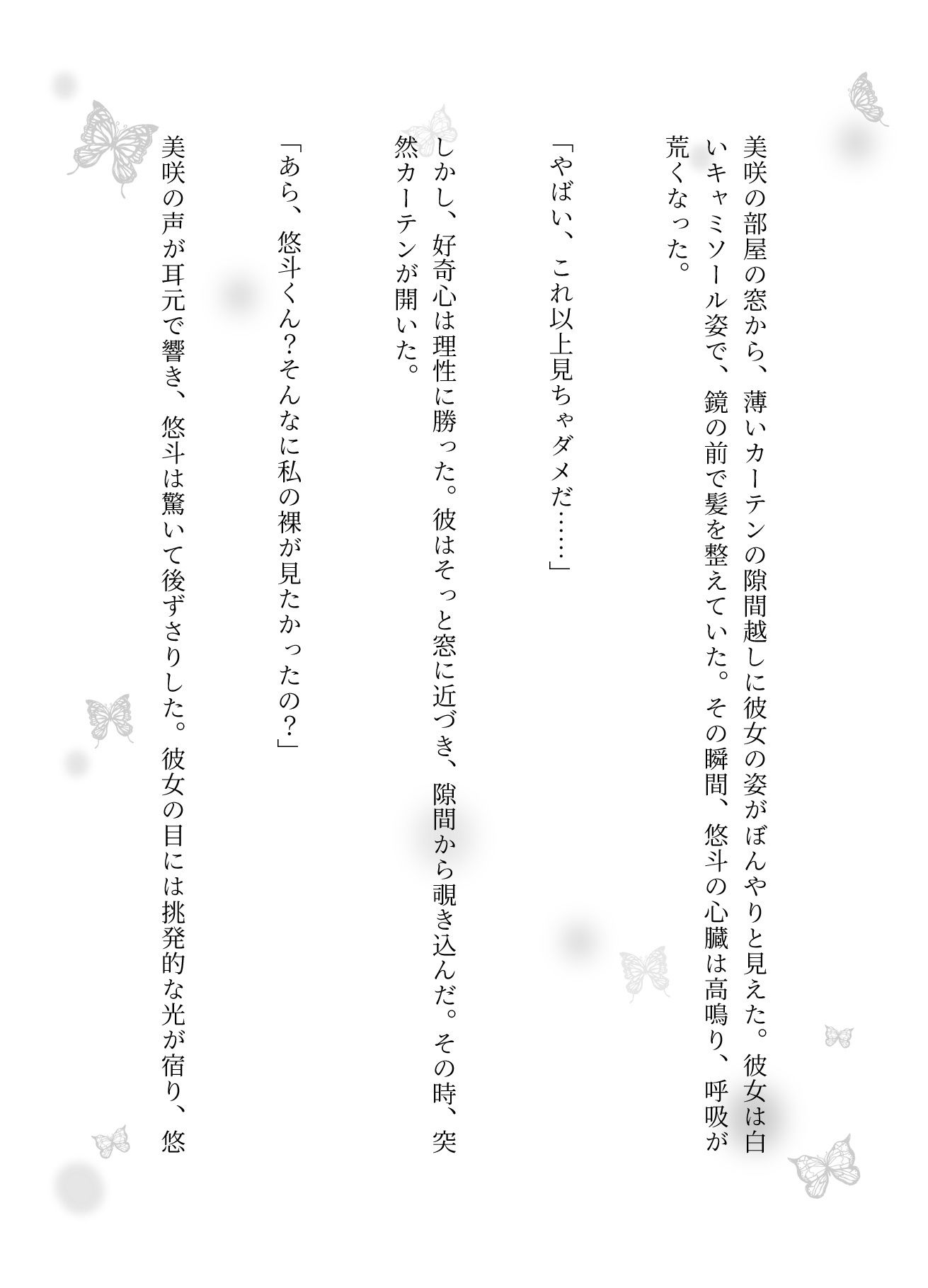 美咲の部屋の窓から、薄いカーテンの隙間越しに彼女の姿がぼんやりと見えた。彼女は白いキャミソール姿で、鏡の前で髪を整えていた。その瞬間、悠斗の心臓は高鳴り、呼吸が荒くなった。

「やばい、これ以上見ちゃダメだ……」

しかし、好奇心は理性に勝った。彼はそっと窓に近づき、隙間から覗き込んだ。その時、突然カーテンが開いた。

「あら、悠斗くん?そんなに私の裸が見たかったの?」

美咲の声が耳元で響き、悠斗は驚いて後ずさりした。彼女の目には挑発的な光が宿り、悠